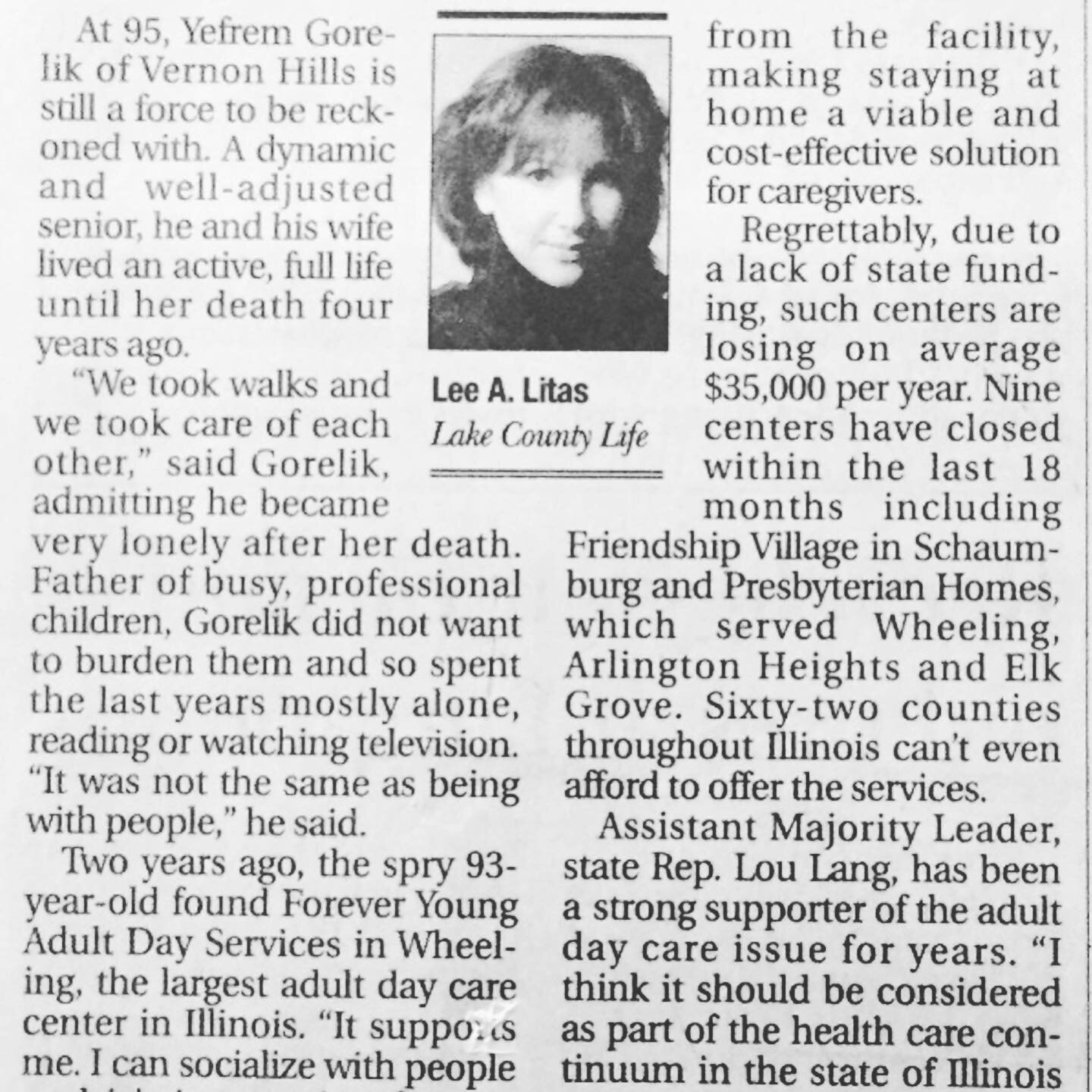 At 95, Yefrem Gorelik of Vernon Hills is still a force to be reckoned with. A dynamic and well-adjusted senior, he and his wife lived an active, full life until her death four years ago.

"We took walks and we took care of each other," said Gorelik, admitting he became very lonely after her death. Father of busy, professional children, Gorelik did not want to burden them and so spent the last years mostly alone, reading or watching television. "It was not the same as being with people," he said.

Two years ago, the spry 93-year-old found Forever Young Adult Day Services in Wheeling, the largest adult day care center in Illinois. "It supports me. I can socialize with people

Lee A. Litas
Lake County Life

from the facility, making staying at home a viable and cost-effective solution for caregivers.

Regrettably, due to a lack of state funding, such centers are losing on average $35,000 per year. Nine centers have closed within the last 18 months including Friendship Village in Schaumburg and Presbyterian Homes, which served Wheeling, Arlington Heights and Elk Grove. Sixty-two counties throughout Illinois can't even afford to offer the services.

Assistant Majority Leader, state Rep. Lou Lang, has been a strong supporter of the adult day care issue for years. "I think it should be considered as part of the health care continuum in the state of Illinois